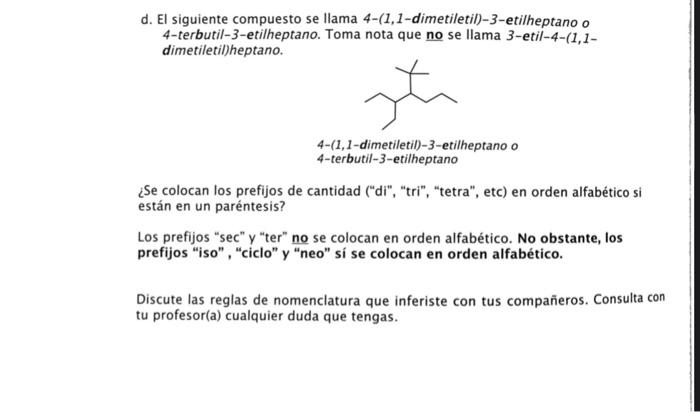 d. El siguiente compuesto se llama 4-(1,1-dimetiletil)-3-etilheptano o 4-terbutil-3-etilheptano. Toma nota que no se llama 3-etil-4-(1,1-dimetiletil)heptano.

4-(1,1-dimetiletil)-3-etilheptano o
4-terbutil-3-etilheptano

¿Se colocan los prefijos de cantidad ("di", "tri", "tetra", etc) en orden alfabético si están en un paréntesis?

Los prefijos "sec" y "ter" no se colocan en orden alfabético. No obstante, los prefijos "iso" , "ciclo" y "neo" sí se colocan en orden alfabético.

Discute las reglas de nomenclatura que inferiste con tus compañeros. Consulta con tu profesor(a) cualquier duda que tengas.